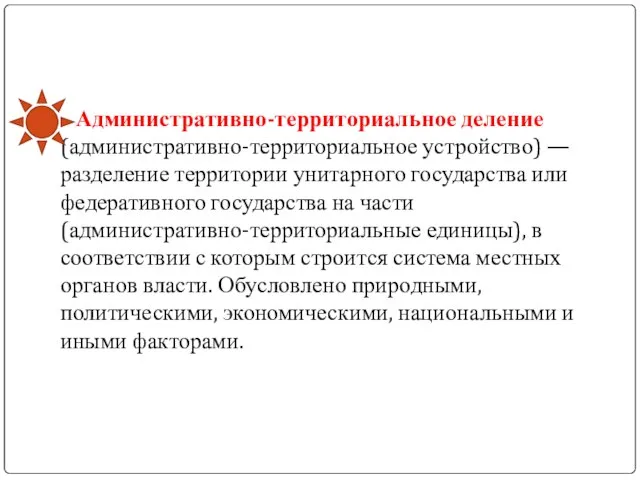 Административно-территориальное деление (административно-территориальное устройство) — разделение территории унитарного государства или федеративного государства на части (административно-территориальные единицы), в соответствии с которым строится система местных органов власти. Обусловлено природными, политическими, экономическими, национальными и иными факторами.